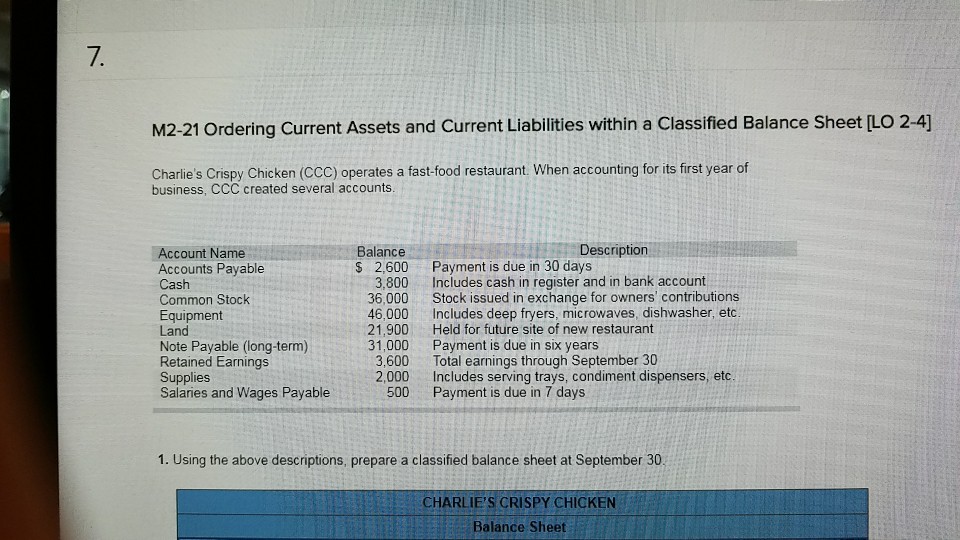 7.

M2-21 Ordering Current Assets and Current Liabilities within a Classified Balance Sheet [LO 2-4]

Charlie's Crispy Chicken (CCC) operates a fast-food restaurant. When accounting for its first year of business, CCC created several accounts.

| Account Name | Balance | Description |
|---|---|---|
| Accounts Payable | $ 2,600 | Payment is due in 30 days |
| Cash | 3,800 | Includes cash in register and in bank account |
| Common Stock | 36,000 | Stock issued in exchange for owners' contributions |
| Equipment | 46,000 | Includes deep fryers, microwaves, dishwasher, etc. |
| Land | 21,900 | Held for future site of new restaurant |
| Note Payable (long-term) | 31,000 | Payment is due in six years |
| Retained Earnings | 3,600 | Total earnings through September 30 |
| Supplies | 2,000 | Includes serving trays, condiment dispensers, etc. |
| Salaries and Wages Payable | 500 | Payment is due in 7 days |

1. Using the above descriptions, prepare a classified balance sheet at September 30.

CHARLIE'S CRISPY CHICKEN
Balance Sheet